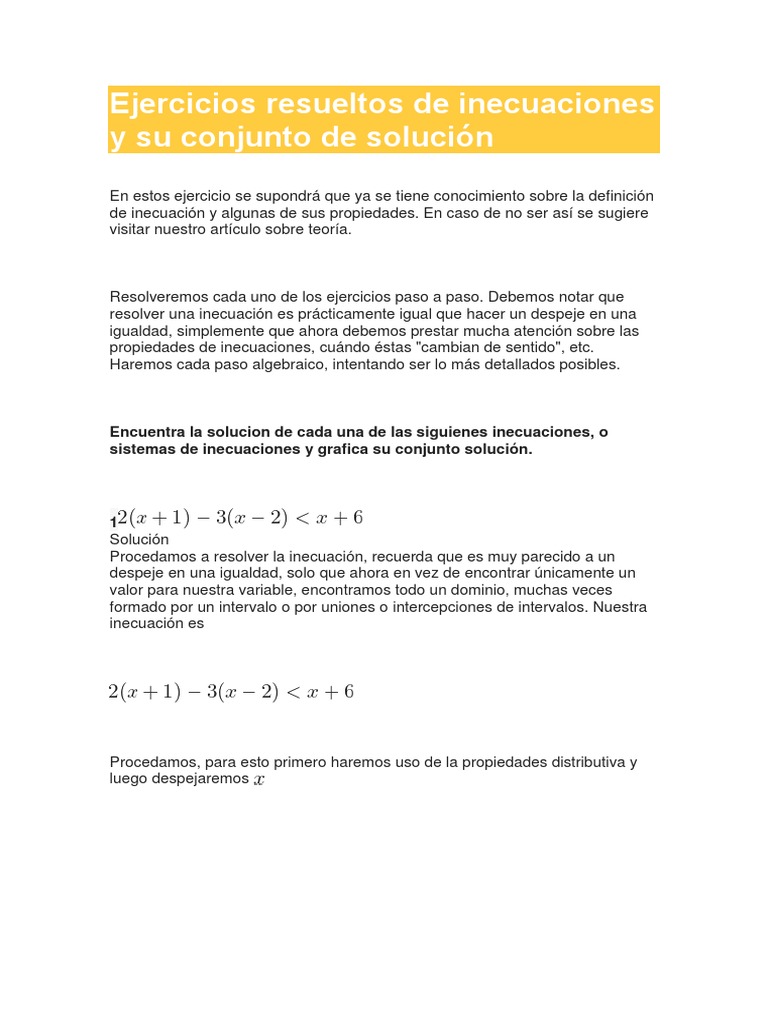 Ejercicios resueltos de inecuaciones y su conjunto de solución

En estos ejercicio se supondrá que ya se tiene conocimiento sobre la definición de inecuación y algunas de sus propiedades. En caso de no ser así se sugiere visitar nuestro artículo sobre teoría.

Resolveremos cada uno de los ejercicios paso a paso. Debemos notar que resolver una inecuación es prácticamente igual que hacer un despeje en una igualdad, simplemente que ahora debemos prestar mucha atención sobre las propiedades de inecuaciones, cuándo éstas "cambian de sentido", etc. Haremos cada paso algebraico, intentando ser lo más detallados posibles.

Encuentra la solucion de cada una de las siguienes inecuaciones, o sistemas de inecuaciones y grafica su conjunto solución.

1 $2(x+1)-3(x-2)<x+6$
Solución
Procedamos a resolver la inecuación, recuerda que es muy parecido a un despeje en una igualdad, solo que ahora en vez de encontrar únicamente un valor para nuestra variable, encontramos todo un dominio, muchas veces formado por un intervalo o por uniones o intercepciones de intervalos. Nuestra inecuación es

$2(x+1)-3(x-2)<x+6$

Procedamos, para esto primero haremos uso de la propiedades distributiva y luego despejaremos $x$